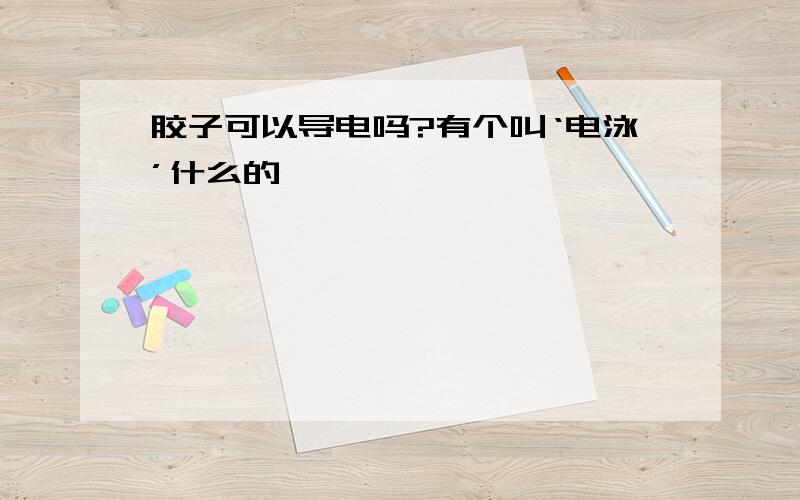 胶子可以导电吗?有个叫‘电泳’什么的